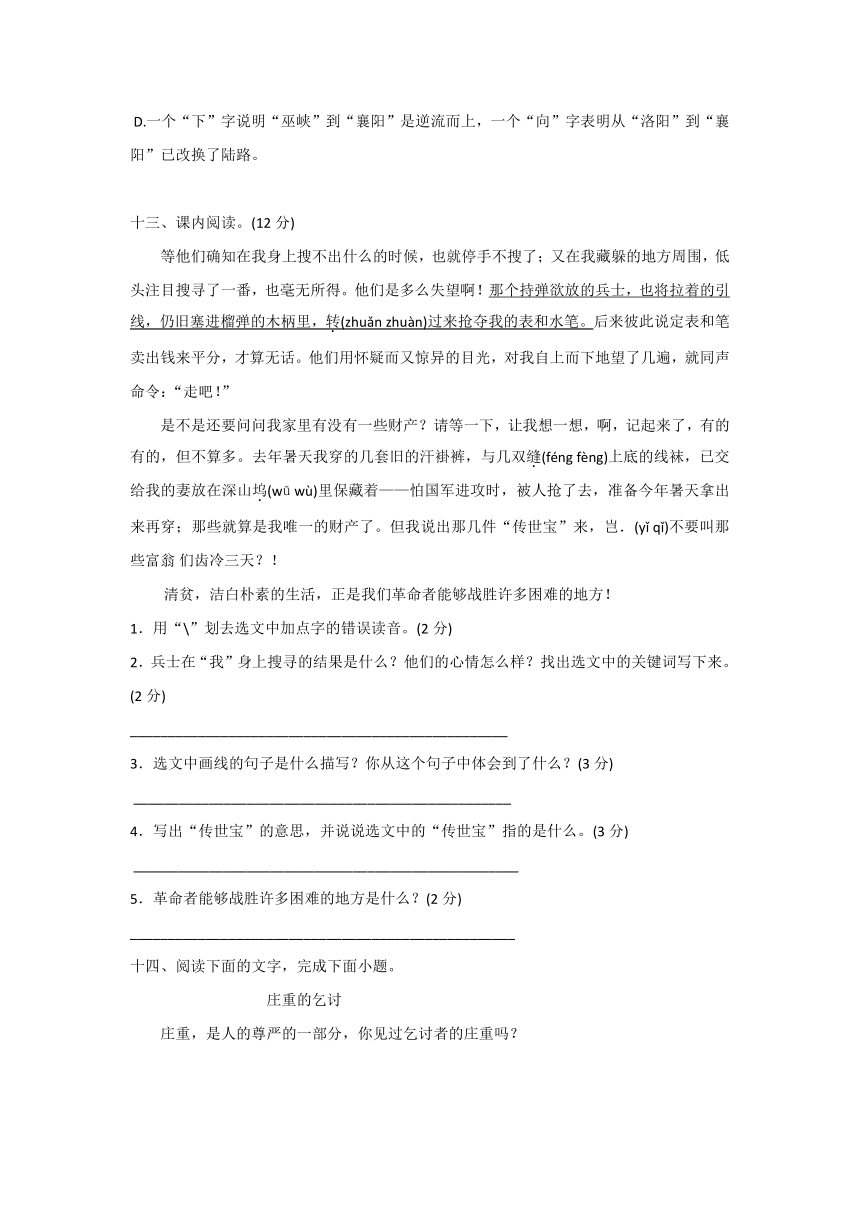 D.一个“下”字说明“巫峡”到“襄阳”是逆流而上，一个“向”字表明从“洛阳”到“襄阳”已改换了陆路。

十三、课内阅读。(12 分)

等他们确知在我身上搜不出什么的时候，也就停手不搜了；又在我藏躲的地方周围，低头注目搜寻了一番，也毫无所得。他们是多么失望啊！那个持弹欲放的兵士，也将拉着的引线，仍旧塞进榴弹的木柄里，转(zhuǎn zhuàn)过来抢夺我的表和水笔。后来彼此说定表和笔卖出钱来平分，才算无话。他们用怀疑而又惊异的目光，对我自上而下地望了几遍，就同声命令：“走吧！”

是不是还要问问我家里有没有一些财产？请等一下，让我想一想，啊，记起来了，有的有的，但不算多。去年暑天我穿的几套旧的汗褂裤，与几双缝(féng fèng)上底的线袜，已交给我的妻放在深山坞(wū wù)里保藏着——怕国军进攻时，被人抢了去，准备今年暑天拿出来再穿；那些就算是我唯一的财产了。但我说出那几件“传世宝”来，岂.(yǐ qǐ)不要叫那些富翁 们齿冷三天？！

清贫，洁白朴素的生活，正是我们革命者能够战胜许多困难的地方！

1．用“\”划去选文中加点字的错误读音。(2 分)

2．兵士在“我”身上搜寻的结果是什么？他们的心情怎么样？找出选文中的关键词写下来。(2 分)

________________________________________________

3．选文中画线的句子是什么描写？你从这个句子中体会到了什么？(3 分)

________________________________________________

4．写出“传世宝”的意思，并说说选文中的“传世宝”指的是什么。(3 分)

________________________________________________

5．革命者能够战胜许多困难的地方是什么？(2 分)

________________________________________________

十四、阅读下面的文字，完成下面小题。

庄重的乞讨

庄重，是人的尊严的一部分，你见过乞讨者的庄重吗？